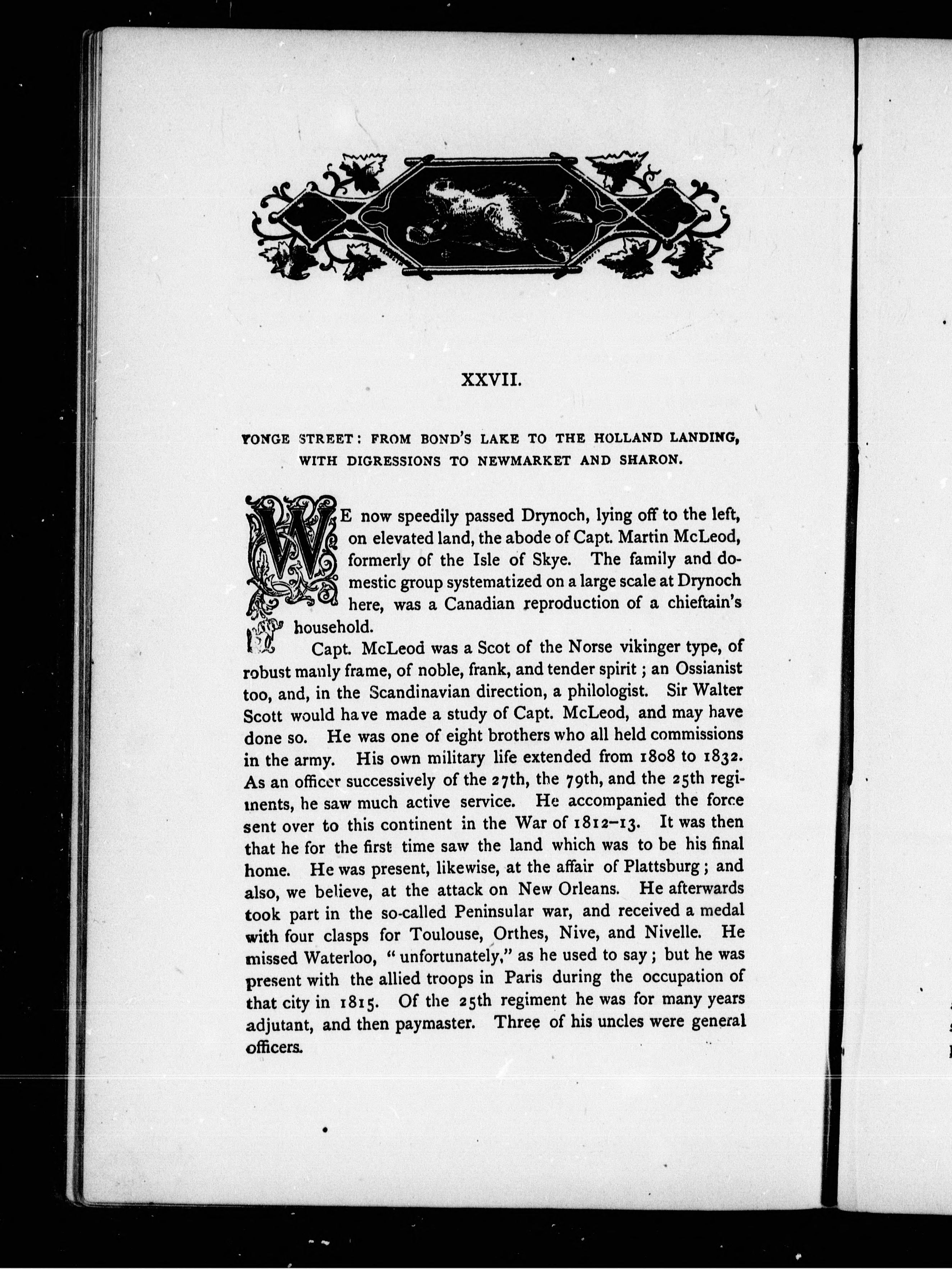 XXVII.

YONGE STREET: FROM BOND'S LAKE TO THE HOLLAND LANDING, WITH DIGRESSIONS TO NEWMARKET AND SHARON.

WE now speedily passed Drynoch, lying off to the left, on elevated land, the abode of Capt. Martin McLeod, formerly of the Isle of Skye. The family and domestic group systematized on a large scale at Drynoch here, was a Canadian reproduction of a chieftain's household.

Capt. McLeod was a Scot of the Norse vikinger type, of robust manly frame, of noble, frank, and tender spirit; an Ossianist too, and, in the Scandinavian direction, a philologist. Sir Walter Scott would have made a study of Capt. McLeod, and may have done so. He was one of eight brothers who all held commissions in the army. His own military life extended from 1808 to 1832. As an officer successively of the 27th, the 79th, and the 25th regiments, he saw much active service. He accompanied the force sent over to this continent in the War of 1812–13. It was then that he for the first time saw the land which was to be his final home. He was present, likewise, at the affair of Plattsburg; and also, we believe, at the attack on New Orleans. He afterwards took part in the so-called Peninsular war, and received a medal with four clasps for Toulouse, Orthes, Nive, and Nivelle. He missed Waterloo, "unfortunately," as he used to say; but he was present with the allied troops in Paris during the occupation of that city in 1815. Of the 25th regiment he was for many years adjutant, and then paymaster. Three of his uncles were general officers.